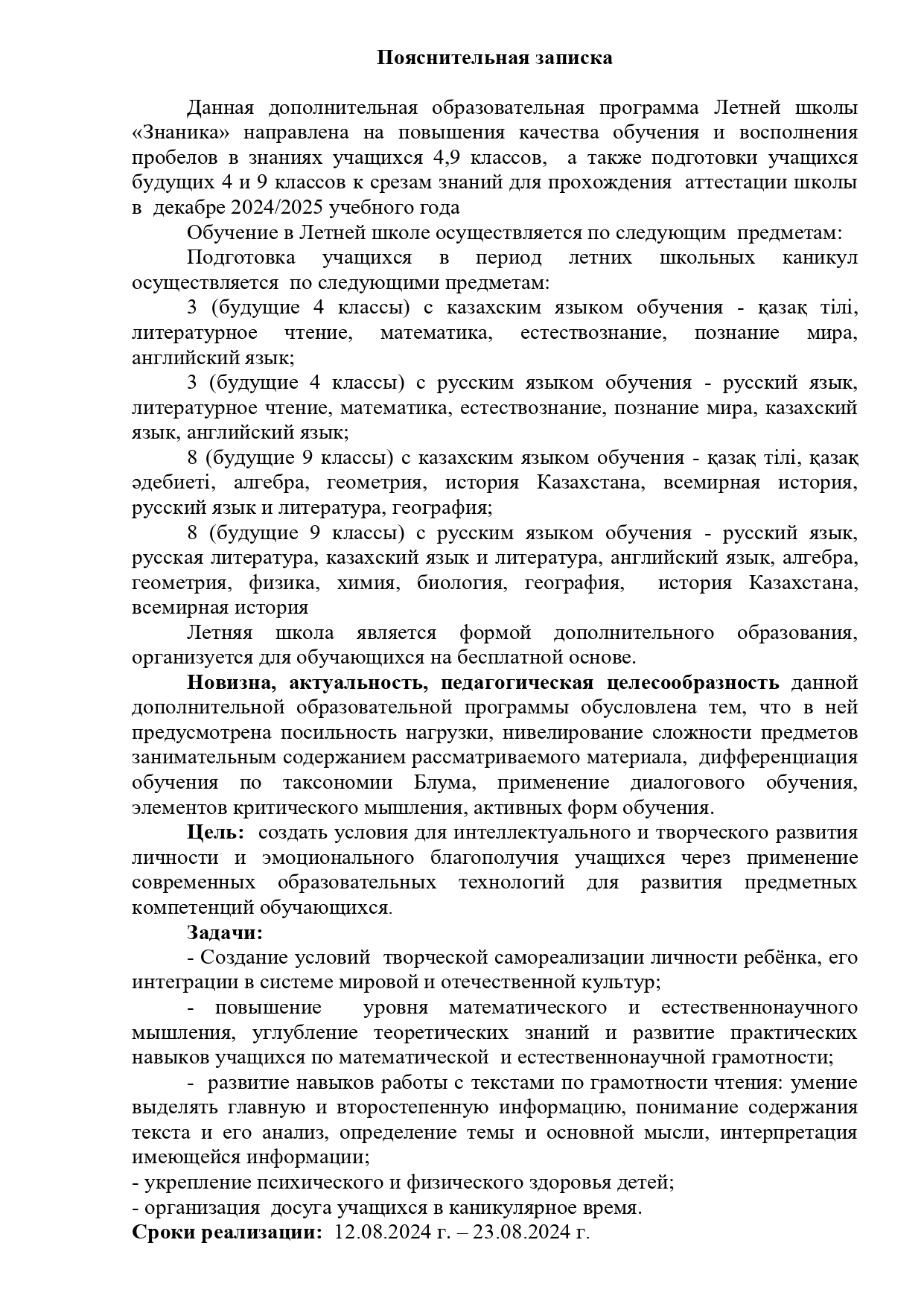 Пояснительная записка

Данная дополнительная образовательная программа Летней школы «Знаника» направлена на повышения качества обучения и восполнения пробелов в знаниях учащихся 4,9 классов, а также подготовки учащихся будущих 4 и 9 классов к срезам знаний для прохождения аттестации школы в декабре 2024/2025 учебного года

Обучение в Летней школе осуществляется по следующим предметам:

Подготовка учащихся в период летних школьных каникул осуществляется по следующими предметам:

3 (будущие 4 классы) с казахским языком обучения - қазақ тілі, литературное чтение, математика, естествознание, познание мира, английский язык;

3 (будущие 4 классы) с русским языком обучения - русский язык, литературное чтение, математика, естествознание, познание мира, казахский язык, английский язык;

8 (будущие 9 классы) с казахским языком обучения - қазақ тілі, қазақ әдебиеті, алгебра, геометрия, история Казахстана, всемирная история, русский язык и литература, география;

8 (будущие 9 классы) с русским языком обучения - русский язык, русская литература, казахский язык и литература, английский язык, алгебра, геометрия, физика, химия, биология, география, история Казахстана, всемирная история

Летняя школа является формой дополнительного образования, организуется для обучающихся на бесплатной основе.

Новизна, актуальность, педагогическая целесообразность данной дополнительной образовательной программы обусловлена тем, что в ней предусмотрена посильность нагрузки, нивелирование сложности предметов занимательным содержанием рассматриваемого материала, дифференциация обучения по таксономии Блума, применение диалогового обучения, элементов критического мышления, активных форм обучения.

Цель: создать условия для интеллектуального и творческого развития личности и эмоционального благополучия учащихся через применение современных образовательных технологий для развития предметных компетенций обучающихся.

Задачи:

- Создание условий творческой самореализации личности ребёнка, его интеграции в системе мировой и отечественной культур;

- повышение уровня математического и естественнонаучного мышления, углубление теоретических знаний и развитие практических навыков учащихся по математической и естественнонаучной грамотности;

- развитие навыков работы с текстами по грамотности чтения: умение выделять главную и второстепенную информацию, понимание содержания текста и его анализ, определение темы и основной мысли, интерпретация имеющейся информации;

- укрепление психического и физического здоровья детей;

- организация досуга учащихся в каникулярное время.

Сроки реализации: 12.08.2024 г. – 23.08.2024 г.